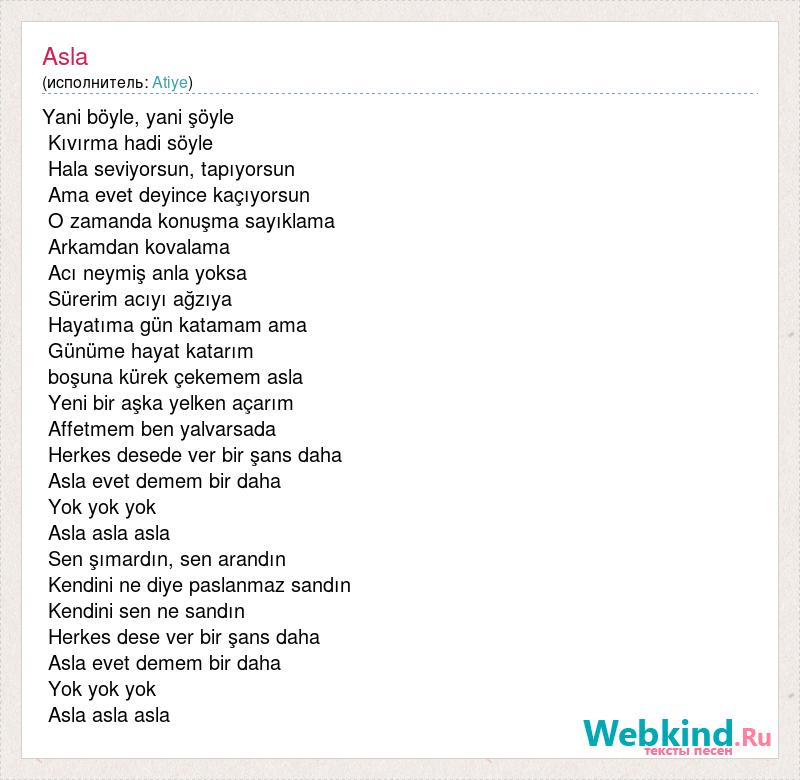 Asla
(исполнитель: Atiye)

Yani böyle, yani şöyle
Kıvırma hadi söyle
Hala seviyorsun, tapıyorsun
Ama evet deyince kaçıyorsun
O zamanda konuşma sayıklama
Arkamdan kovalama
Acı neymiş anla yoksa
Sürerim acıyı ağzıya
Hayatıma gün katamam ama
Günüme hayat katarım
boşuna kürek çekemem asla
Yeni bir aşka yelken açarım
Affetmem ben yalvarsada
Herkes desede ver bir şans daha
Asla evet demem bir daha
Yok yok yok
Asla asla asla
Sen şımardın, sen arandın
Kendini ne diye paslanmaz sandın
Kendini sen ne sandın
Herkes dese ver bir şans daha
Asla evet demem bir daha
Yok yok yok
Asla asla asla

Webkind.Ru
тексты песен